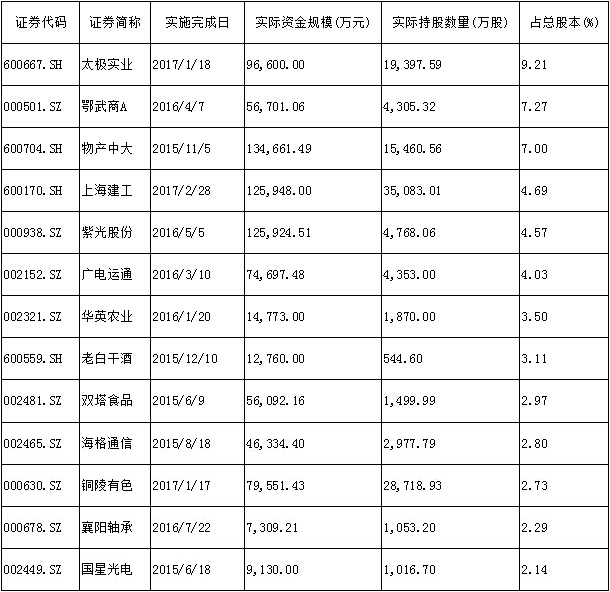 | 证券代码 | 证券简称 | 实施完成日 | 实际资金规模(万元) | 实际持股数量(万股) | 占总股本(%) |
|---|---|---|---|---|---|
| 600667.SH | 太极实业 | 2017/1/18 | 96,600.00 | 19,397.59 | 9.21 |
| 000501.SZ | 鄂武商A | 2016/4/7 | 56,701.06 | 4,305.32 | 7.27 |
| 600704.SH | 物产中大 | 2015/11/5 | 134,661.49 | 15,460.56 | 7.00 |
| 600170.SH | 上海建工 | 2017/2/28 | 125,948.00 | 35,083.01 | 4.69 |
| 000938.SZ | 紫光股份 | 2016/5/5 | 125,924.51 | 4,768.06 | 4.57 |
| 002152.SZ | 广电运通 | 2016/3/10 | 74,697.48 | 4,353.00 | 4.03 |
| 002321.SZ | 华英农业 | 2016/1/20 | 14,773.00 | 1,870.00 | 3.50 |
| 600559.SH | 老白干酒 | 2015/12/10 | 12,760.00 | 544.60 | 3.11 |
| 002481.SZ | 双塔食品 | 2015/6/9 | 56,092.16 | 1,499.99 | 2.97 |
| 002465.SZ | 海格通信 | 2015/8/18 | 46,334.40 | 2,977.79 | 2.80 |
| 000630.SZ | 铜陵有色 | 2017/1/17 | 79,551.43 | 28,718.93 | 2.73 |
| 000678.SZ | 襄阳轴承 | 2016/7/22 | 7,309.21 | 1,053.20 | 2.29 |
| 002449.SZ | 国星光电 | 2015/6/18 | 9,130.00 | 1,016.70 | 2.14 |